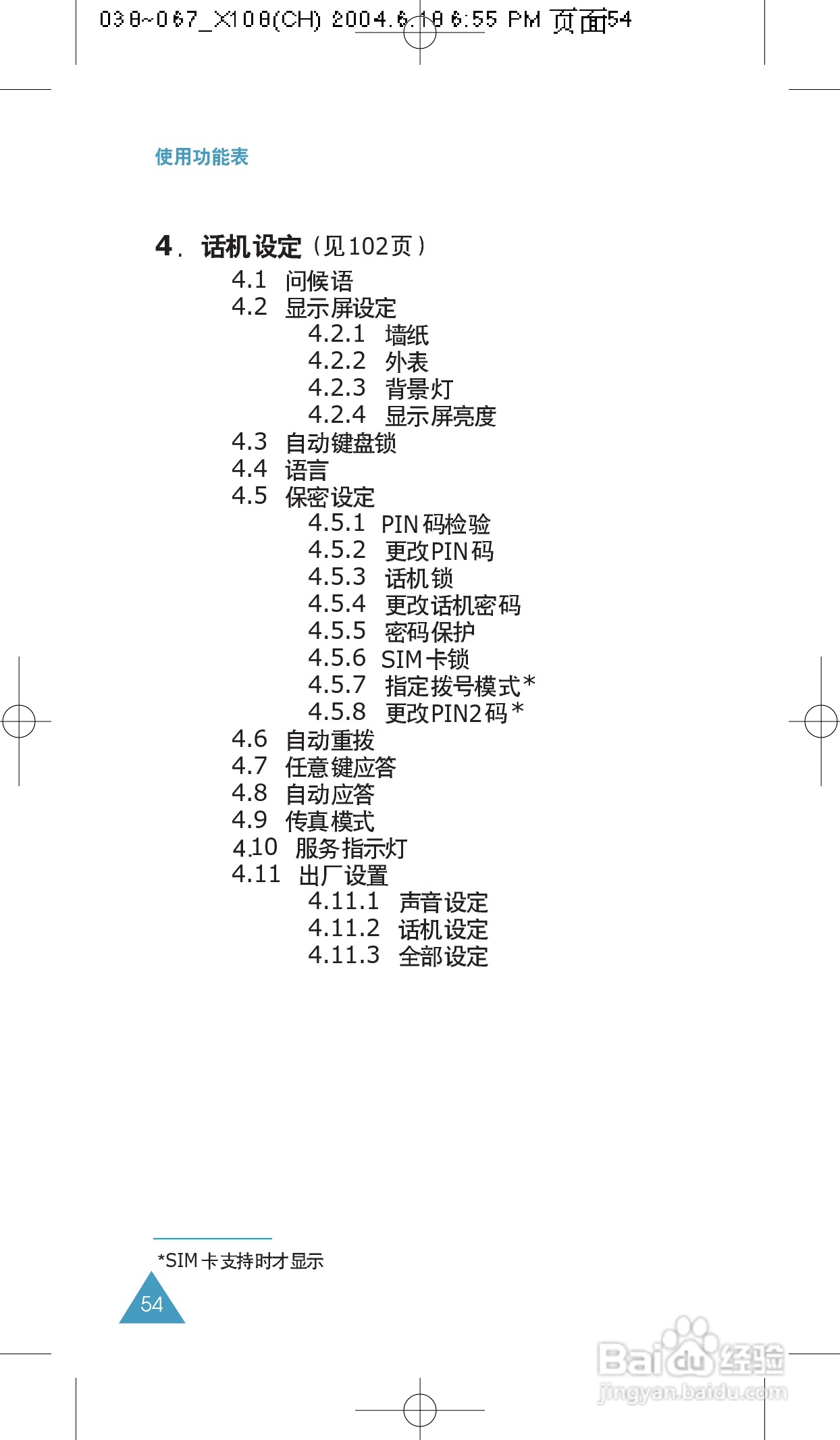 038~067_X108(CH) 2004.6.18 6:55 PM 页面54

使用功能表

4. 话机设定（见102页）
4.1 问候语
4.2 显示屏设定
4.2.1 墙纸
4.2.2 外表
4.2.3 背景灯
4.2.4 显示屏亮度
4.3 自动键盘锁
4.4 语言
4.5 保密设定
4.5.1 PIN码检验
4.5.2 更改PIN码
4.5.3 话机锁
4.5.4 更改话机密码
4.5.5 密码保护
4.5.6 SIM卡锁
4.5.7 指定拨号模式*
4.5.8 更改PIN2码*
4.6 自动重拨
4.7 任意键应答
4.8 自动应答
4.9 传真模式
4.10 服务指示灯
4.11 出厂设置
4.11.1 声音设定
4.11.2 话机设定
4.11.3 全部设定

*SIM卡支持时才显示

54

Baidu经验
jingyan.baidu.com